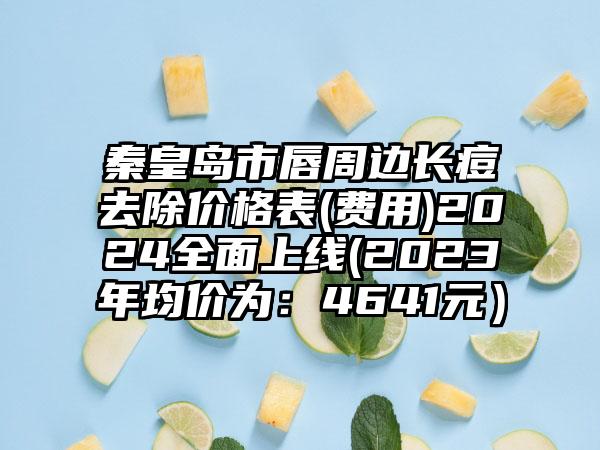 秦皇岛市唇周边长痘去除价格表(费用)2024全面上线(2023年均价为：4641元）